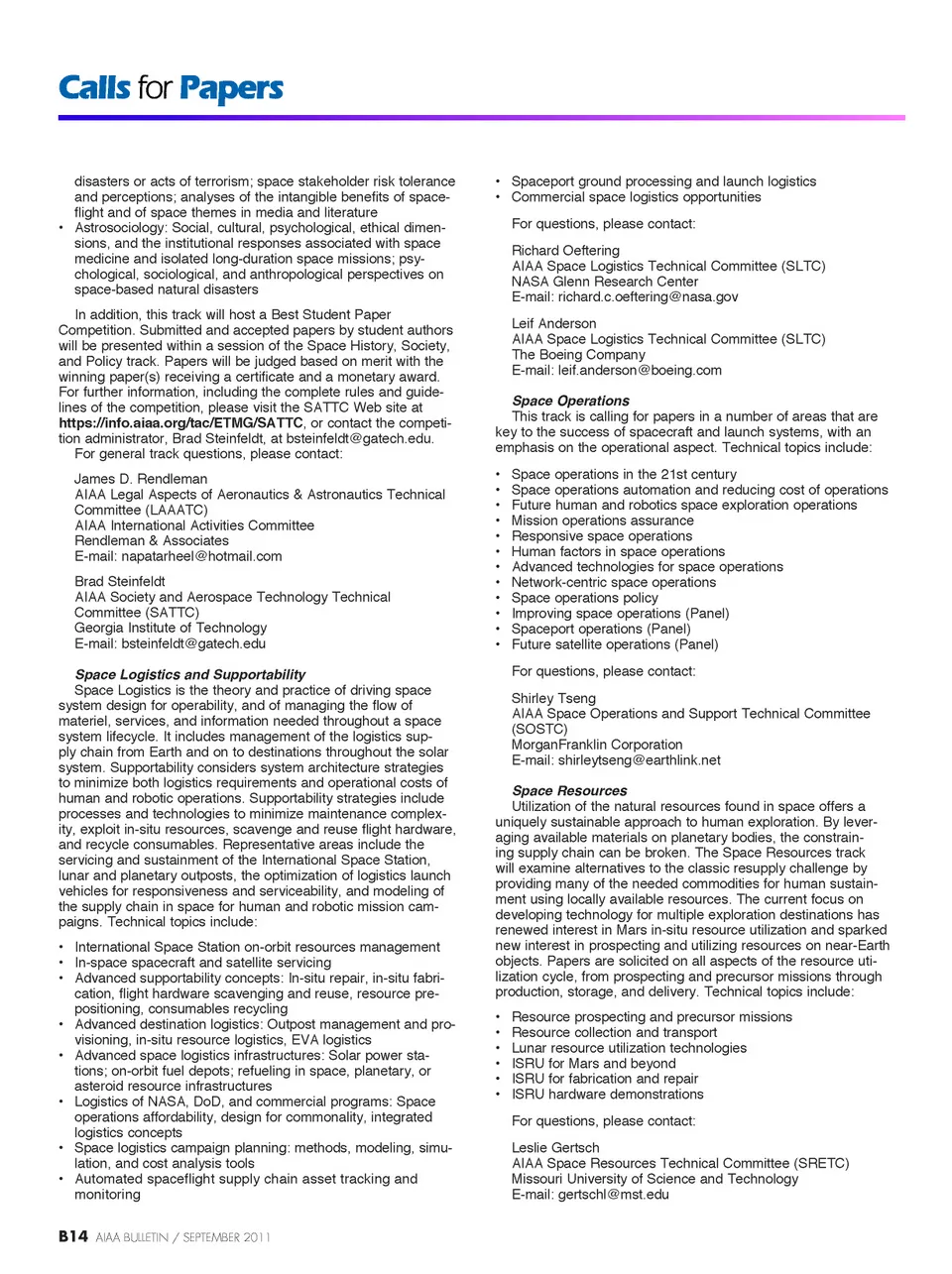 Calls for Papers

disasters or acts of terrorism; space stakeholder risk tolerance and perceptions; analyses of the intangible benefits of spaceflight and of space themes in media and literature

• Astrosociology: Social, cultural, psychological, ethical dimensions, and the institutional responses associated with space medicine and isolated long-duration space missions; psychological, sociological, and anthropological perspectives on space-based natural disasters

In addition, this track will host a Best Student Paper Competition. Submitted and accepted papers by student authors will be presented within a session of the Space History, Society, and Policy track. Papers will be judged based on merit with the winning paper(s) receiving a certificate and a monetary award. For further information, including the complete rules and guidelines of the competition, please visit the SATTC Web site at https://info.aiaa.org/tac/ETMG/SATTC, or contact the competition administrator, Brad Steinfeldt, at bsteinfeldt@gatech.edu.

For general track questions, please contact:

James D. Rendleman
AIAA Legal Aspects of Aeronautics & Astronautics Technical Committee (LAAATC)
AIAA International Activities Committee
Rendleman & Associates
E-mail: napatarheel@hotmail.com

Brad Steinfeldt
AIAA Society and Aerospace Technology Technical Committee (SATTC)
Georgia Institute of Technology
E-mail: bsteinfeldt@gatech.edu

Space Logistics and Supportability
Space Logistics is the theory and practice of driving space system design for operability, and of managing the flow of materiel, services, and information needed throughout a space system lifecycle. It includes management of the logistics supply chain from Earth and on to destinations throughout the solar system. Supportability considers system architecture strategies to minimize both logistics requirements and operational costs of human and robotic operations. Supportability strategies include processes and technologies to minimize maintenance complexity, exploit in-situ resources, scavenge and reuse flight hardware, and recycle consumables. Representative areas include the servicing and sustainment of the International Space Station, lunar and planetary outposts, the optimization of logistics launch vehicles for responsiveness and serviceability, and modeling of the supply chain in space for human and robotic mission campaigns. Technical topics include:

• International Space Station on-orbit resources management
• In-space spacecraft and satellite servicing
• Advanced supportability concepts: In-situ repair, in-situ fabrication, flight hardware scavenging and reuse, resource prepositioning, consumables recycling
• Advanced destination logistics: Outpost management and provisioning, in-situ resource logistics, EVA logistics
• Advanced space logistics infrastructures: Solar power stations; on-orbit fuel depots; refueling in space, planetary, or asteroid resource infrastructures
• Logistics of NASA, DoD, and commercial programs: Space operations affordability, design for commonality, integrated logistics concepts
• Space logistics campaign planning: methods, modeling, simulation, and cost analysis tools
• Automated spaceflight supply chain asset tracking and monitoring
• Spaceport ground processing and launch logistics
• Commercial space logistics opportunities

For questions, please contact:

Richard Oeftering
AIAA Space Logistics Technical Committee (SLTC)
NASA Glenn Research Center
E-mail: richard.c.oeftering@nasa.gov

Leif Anderson
AIAA Space Logistics Technical Committee (SLTC)
The Boeing Company
E-mail: leif.anderson@boeing.com

Space Operations
This track is calling for papers in a number of areas that are key to the success of spacecraft and launch systems, with an emphasis on the operational aspect. Technical topics include:

• Space operations in the 21st century
• Space operations automation and reducing cost of operations
• Future human and robotics space exploration operations
• Mission operations assurance
• Responsive space operations
• Human factors in space operations
• Advanced technologies for space operations
• Network-centric space operations
• Space operations policy
• Improving space operations (Panel)
• Spaceport operations (Panel)
• Future satellite operations (Panel)

For questions, please contact:

Shirley Tseng
AIAA Space Operations and Support Technical Committee (SOSTC)
MorganFranklin Corporation
E-mail: shirleytseng@earthlink.net

Space Resources
Utilization of the natural resources found in space offers a uniquely sustainable approach to human exploration. By leveraging available materials on planetary bodies, the constraining supply chain can be broken. The Space Resources track will examine alternatives to the classic resupply challenge by providing many of the needed commodities for human sustainment using locally available resources. The current focus on developing technology for multiple exploration destinations has renewed interest in Mars in-situ resource utilization and sparked new interest in prospecting and utilizing resources on near-Earth objects. Papers are solicited on all aspects of the resource utilization cycle, from prospecting and precursor missions through production, storage, and delivery. Technical topics include:

• Resource prospecting and precursor missions
• Resource collection and transport
• Lunar resource utilization technologies
• ISRU for Mars and beyond
• ISRU for fabrication and repair
• ISRU hardware demonstrations

For questions, please contact:

Leslie Gertsch
AIAA Space Resources Technical Committee (SRETC)
Missouri University of Science and Technology
E-mail: gertschl@mst.edu

B14 AIAA BULLETIN / SEPTEMBER 2011